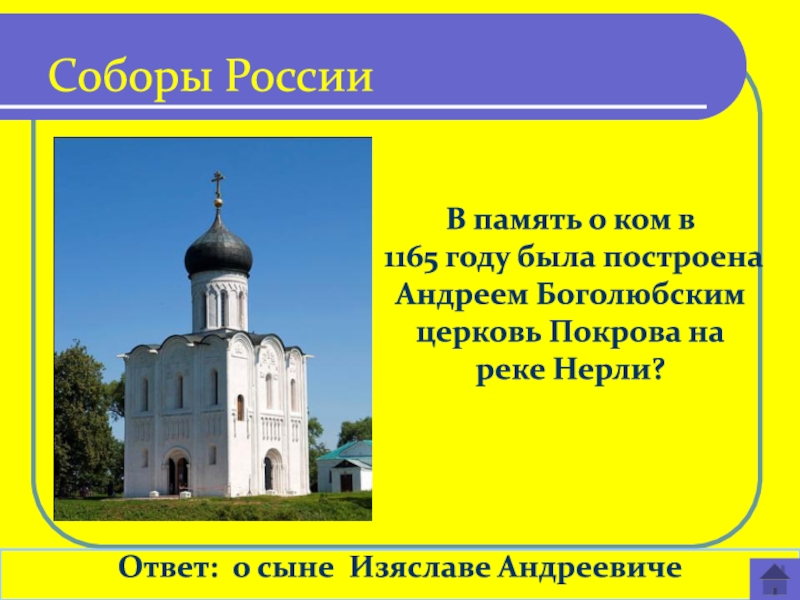 Соборы России

В память о ком в 1165 году была построена Андреем Боголюбским церковь Покрова на реке Нерли?

Ответ: о сыне Изяславе Андреевиче